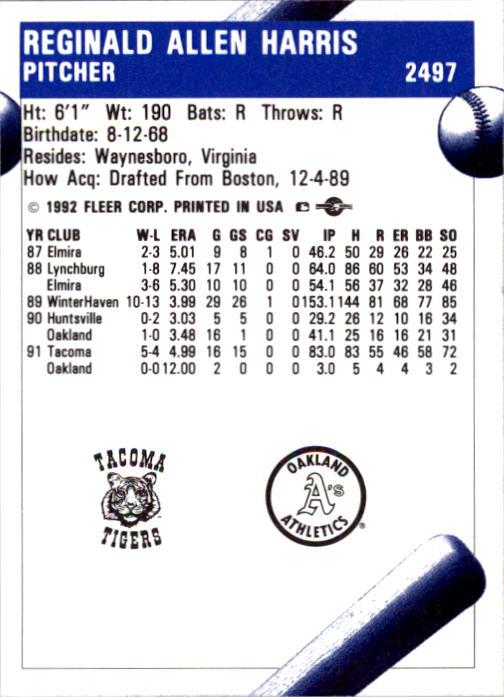 REGINALD ALLEN HARRIS
PITCHER 2497

Ht: 6'1" Wt: 190 Bats: R Throws: R
Birthdate: 8-12-68
Resides: Waynesboro, Virginia
How Acq: Drafted From Boston, 12-4-89

© 1992 FLEER CORP. PRINTED IN USA

| YR | CLUB | W-L | ERA | G | GS | CG | SV | IP | H | R | ER | BB | SO |
|---|---|---|---|---|---|---|---|---|---|---|---|---|---|
| 87 | Elmira | 2-3 | 5.01 | 9 | 8 | 1 | 0 | 46.2 | 50 | 29 | 26 | 22 | 25 |
| 88 | Lynchburg | 1-8 | 7.45 | 17 | 11 | 0 | 0 | 64.0 | 86 | 60 | 53 | 34 | 48 |
| | Elmira | 3-6 | 5.30 | 10 | 10 | 0 | 0 | 54.1 | 56 | 37 | 32 | 28 | 46 |
| 89 | WinterHaven | 10-13 | 3.99 | 29 | 26 | 1 | 0 | 153.1 | 144 | 81 | 68 | 77 | 85 |
| 90 | Huntsville | 0-2 | 3.03 | 5 | 5 | 0 | 0 | 29.2 | 26 | 12 | 10 | 16 | 34 |
| | Oakland | 1-0 | 3.48 | 16 | 1 | 0 | 0 | 41.1 | 25 | 16 | 16 | 21 | 31 |
| 91 | Tacoma | 5-4 | 4.99 | 16 | 15 | 0 | 0 | 83.0 | 83 | 55 | 46 | 58 | 72 |
| | Oakland | 0-0 | 12.00 | 2 | 0 | 0 | 0 | 3.0 | 5 | 4 | 4 | 3 | 2 |

TACOMA
TIGERS

OAKLAND
A's
ATHLETICS